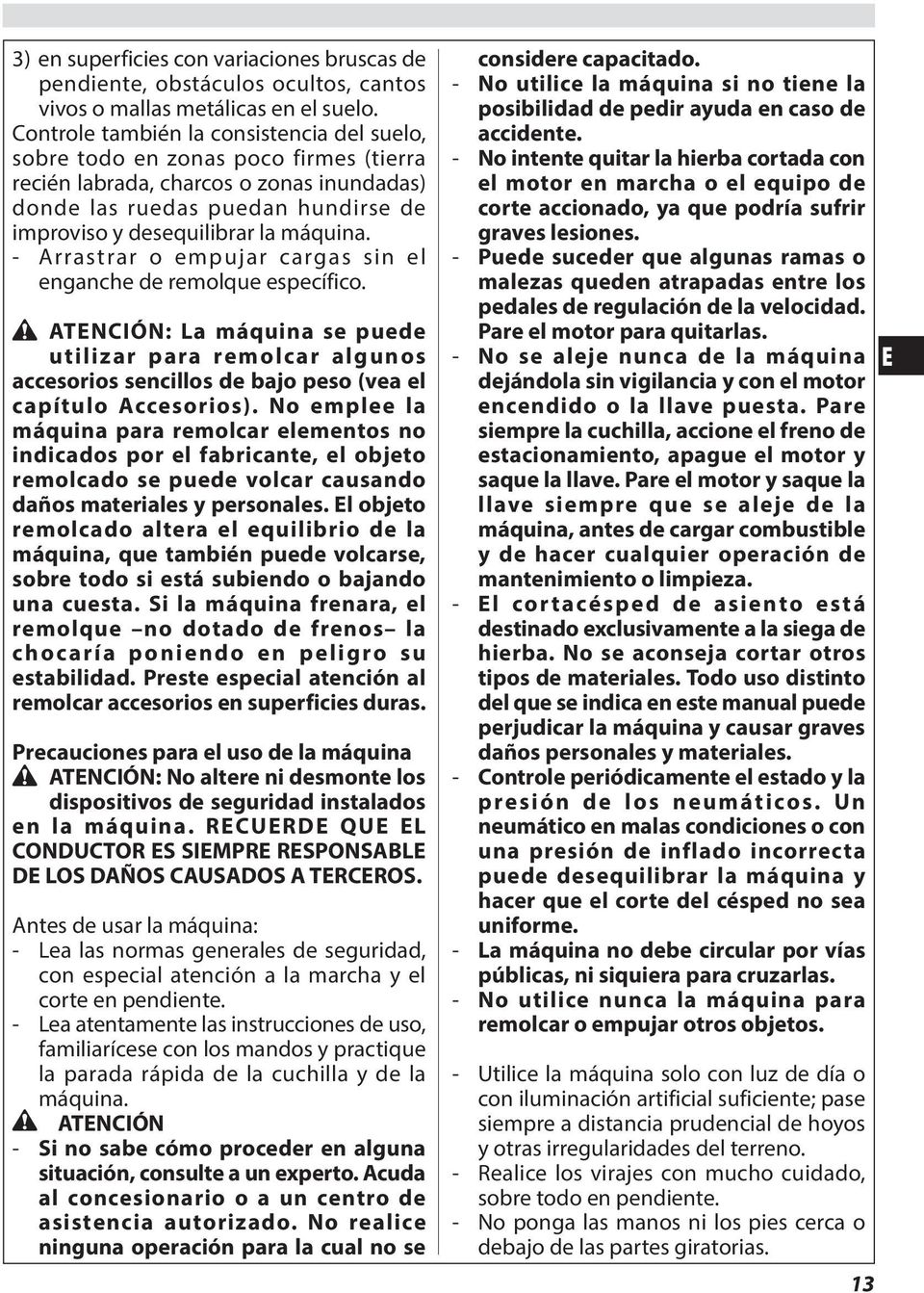 3) en superficies con variaciones bruscas de pendiente, obstáculos ocultos, cantos vivos o mallas metálicas en el suelo. Controle también la consistencia del suelo, sobre todo en zonas poco firmes (tierra recién labrada, charcos o zonas inundadas) donde las ruedas puedan hundirse de improviso y desequilibrar la máquina.
- Arrastrar o empujar cargas sin el enganche de remolque específico.

ATENCIÓN: La máquina se puede utilizar para remolcar algunos accesorios sencillos de bajo peso (vea el capítulo Accesorios). No emplee la máquina para remolcar elementos no indicados por el fabricante, el objeto remolcado se puede volcar causando daños materiales y personales. El objeto remolcado altera el equilibrio de la máquina, que también puede volcarse, sobre todo si está subiendo o bajando una cuesta. Si la máquina frenara, el remolque –no dotado de frenos– la chocaría poniendo en peligro su estabilidad. Preste especial atención al remolcar accesorios en superficies duras.

Precauciones para el uso de la máquina
ATENCIÓN: No altere ni desmonte los dispositivos de seguridad instalados en la máquina. RECUERDE QUE EL CONDUCTOR ES SIEMPRE RESPONSABLE DE LOS DAÑOS CAUSADOS A TERCEROS.

Antes de usar la máquina:
- Lea las normas generales de seguridad, con especial atención a la marcha y el corte en pendiente.
- Lea atentamente las instrucciones de uso, familiarícese con los mandos y practique la parada rápida de la cuchilla y de la máquina.
ATENCIÓN
- Si no sabe cómo proceder en alguna situación, consulte a un experto. Acuda al concesionario o a un centro de asistencia autorizado. No realice ninguna operación para la cual no se considere capacitado.
- No utilice la máquina si no tiene la posibilidad de pedir ayuda en caso de accidente.
- No intente quitar la hierba cortada con el motor en marcha o el equipo de corte accionado, ya que podría sufrir graves lesiones.
- Puede suceder que algunas ramas o malezas queden atrapadas entre los pedales de regulación de la velocidad. Pare el motor para quitarlas.
- No se aleje nunca de la máquina dejándola sin vigilancia y con el motor encendido o la llave puesta. Pare siempre la cuchilla, accione el freno de estacionamiento, apague el motor y saque la llave. Pare el motor y saque la llave siempre que se aleje de la máquina, antes de cargar combustible y de hacer cualquier operación de mantenimiento o limpieza.
- El cortacésped de asiento está destinado exclusivamente a la siega de hierba. No se aconseja cortar otros tipos de materiales. Todo uso distinto del que se indica en este manual puede perjudicar la máquina y causar graves daños personales y materiales.
- Controle periódicamente el estado y la presión de los neumáticos. Un neumático en malas condiciones o con una presión de inflado incorrecta puede desequilibrar la máquina y hacer que el corte del césped no sea uniforme.
- La máquina no debe circular por vías públicas, ni siquiera para cruzarlas.
- No utilice nunca la máquina para remolcar o empujar otros objetos.

- Utilice la máquina solo con luz de día o con iluminación artificial suficiente; pase siempre a distancia prudencial de hoyos y otras irregularidades del terreno.
- Realice los virajes con mucho cuidado, sobre todo en pendiente.
- No ponga las manos ni los pies cerca o debajo de las partes giratorias.

E

13